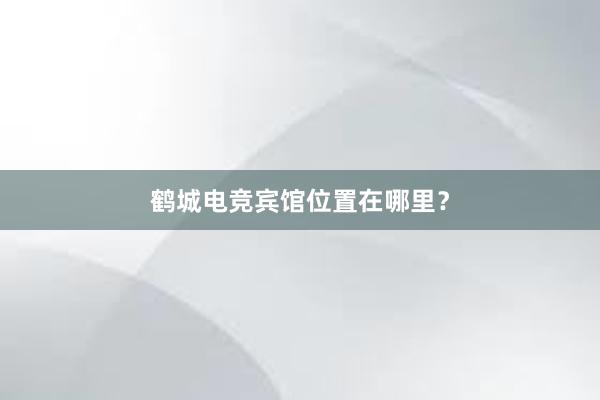 鹤城电竞宾馆位置在哪里？